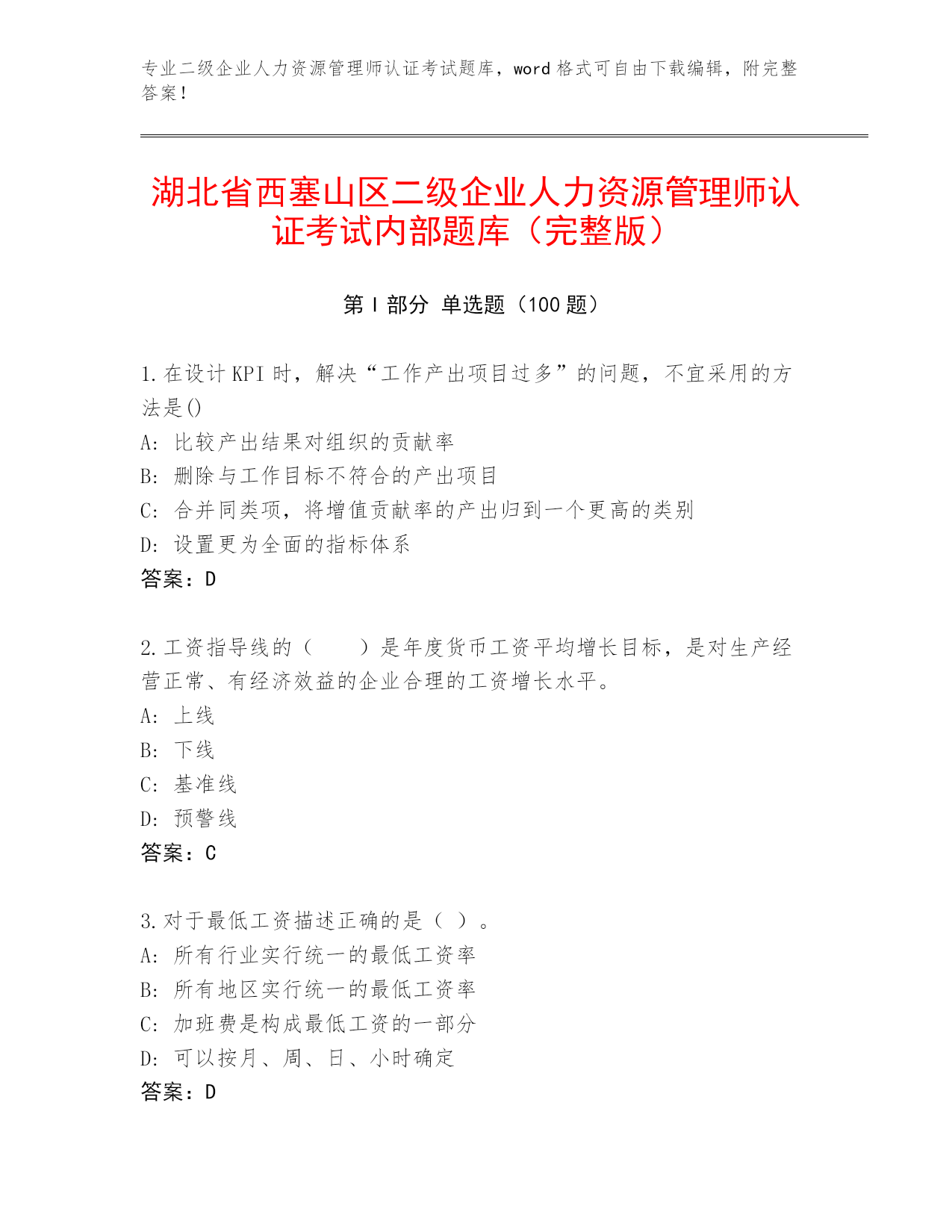 专业二级企业人力资源管理师认证考试题库，word 格式可自由下载编辑，附完整答案！

湖北省西塞山区二级企业人力资源管理师认证考试内部题库（完整版）

第 I 部分 单选题（100 题）

1.在设计 KPI 时，解决“工作产出项目过多”的问题，不宜采用的方法是()
A: 比较产出结果对组织的贡献率
B: 删除与工作目标不符合的产出项目
C: 合并同类项，将增值贡献率的产出归到一个更高的类别
D: 设置更为全面的指标体系
答案：D

2.工资指导线的（　　）是年度货币工资平均增长目标，是对生产经营正常、有经济效益的企业合理的工资增长水平。
A: 上线
B: 下线
C: 基准线
D: 预警线
答案：C

3.对于最低工资描述正确的是（ ）。
A: 所有行业实行统一的最低工资率
B: 所有地区实行统一的最低工资率
C: 加班费是构成最低工资的一部分
D: 可以按月、周、日、小时确定
答案：D